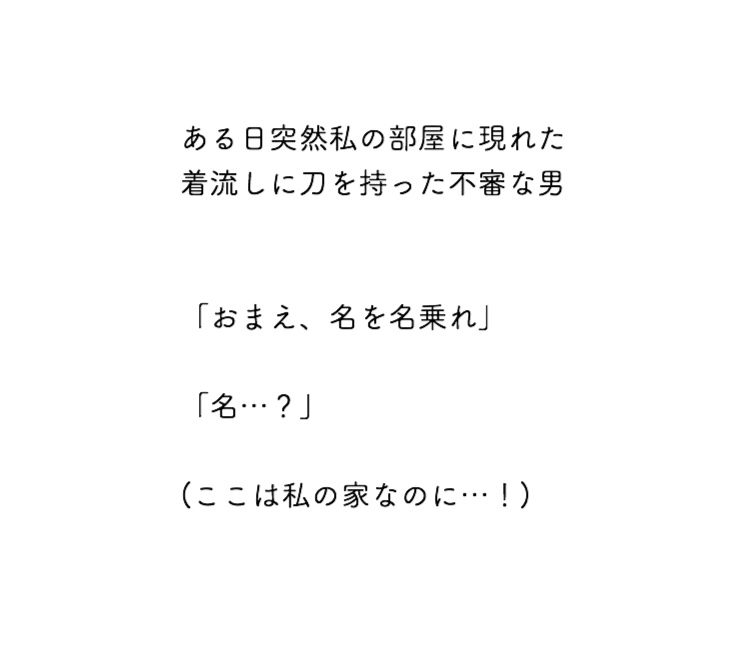 ある日突然私の部屋に現れた
着流しに刀を持った不審な男

「おまえ、名を名乗れ」

「名…？」

（ここは私の家なのに…！）